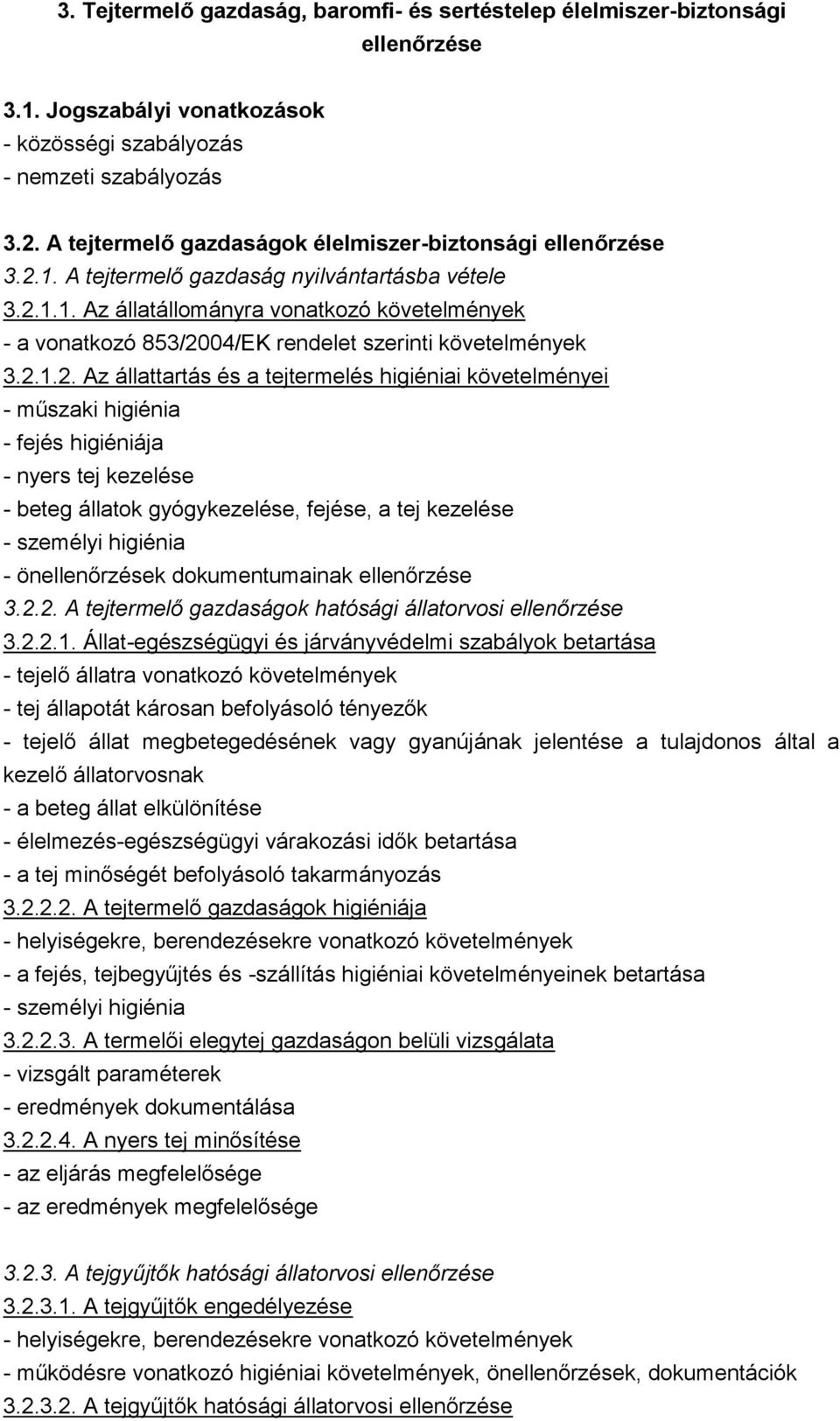 3. Tejtermelő gazdaság, baromfi- és sertéstelep élelmiszer-biztonsági ellenőrzése

3.1. Jogszabályi vonatkozások
- közösségi szabályozás
- nemzeti szabályozás

3.2. A tejtermelő gazdaságok élelmiszer-biztonsági ellenőrzése
3.2.1. A tejtermelő gazdaság nyilvántartásba vétele
3.2.1.1. Az állatállományra vonatkozó követelmények
- a vonatkozó 853/2004/EK rendelet szerinti követelmények
3.2.1.2. Az állattartás és a tejtermelés higiéniai követelményei
- műszaki higiénia
- fejés higiéniája
- nyers tej kezelése
- beteg állatok gyógykezelése, fejése, a tej kezelése
- személyi higiénia
- önellenőrzések dokumentumainak ellenőrzése
3.2.2. A tejtermelő gazdaságok hatósági állatorvosi ellenőrzése
3.2.2.1. Állat-egészségügyi és járványvédelmi szabályok betartása
- tejelő állatra vonatkozó követelmények
- tej állapotát károsan befolyásoló tényezők
- tejelő állat megbetegedésének vagy gyanújának jelentése a tulajdonos által a kezelő állatorvosnak
- a beteg állat elkülönítése
- élelmezés-egészségügyi várakozási idők betartása
- a tej minőségét befolyásoló takarmányozás
3.2.2.2. A tejtermelő gazdaságok higiéniája
- helyiségekre, berendezésekre vonatkozó követelmények
- a fejés, tejbegyűjtés és -szállítás higiéniai követelményeinek betartása
- személyi higiénia
3.2.2.3. A termelői elegytej gazdaságon belüli vizsgálata
- vizsgált paraméterek
- eredmények dokumentálása
3.2.2.4. A nyers tej minősítése
- az eljárás megfelelősége
- az eredmények megfelelősége

3.2.3. A tejgyűjtők hatósági állatorvosi ellenőrzése
3.2.3.1. A tejgyűjtők engedélyezése
- helyiségekre, berendezésekre vonatkozó követelmények
- működésre vonatkozó higiéniai követelmények, önellenőrzések, dokumentációk
3.2.3.2. A tejgyűjtők hatósági állatorvosi ellenőrzése